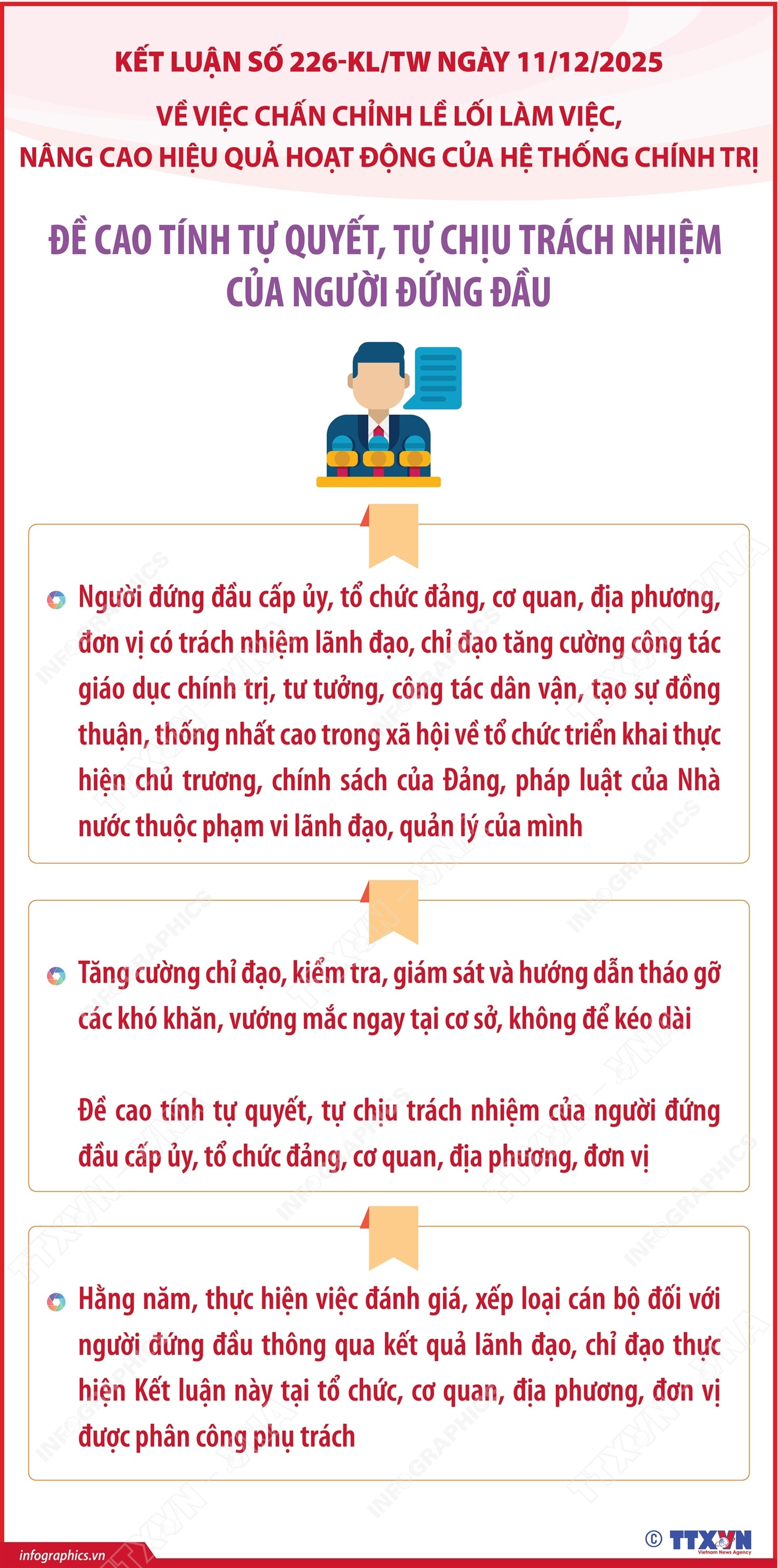 KẾT LUẬN SỐ 226-KL/TW NGÀY 11/12/2025

VỀ VIỆC CHẤN CHỈNH LỀ LỐI LÀM VIỆC, NÂNG CAO HIỆU QUẢ HOẠT ĐỘNG CỦA HỆ THỐNG CHÍNH TRỊ

ĐỀ CAO TÍNH TỰ QUYẾT, TỰ CHỊU TRÁCH NHIỆM CỦA NGƯỜI ĐỨNG ĐẦU

Người đứng đầu cấp ủy, tổ chức đảng, cơ quan, địa phương, đơn vị có trách nhiệm lãnh đạo, chỉ đạo tăng cường công tác giáo dục chính trị, tư tưởng, công tác dân vận, tạo sự đồng thuận, thống nhất cao trong xã hội về tổ chức triển khai thực hiện chủ trương, chính sách của Đảng, pháp luật của Nhà nước thuộc phạm vi lãnh đạo, quản lý của mình

Tăng cường chỉ đạo, kiểm tra, giám sát và hướng dẫn tháo gỡ các khó khăn, vướng mắc ngay tại cơ sở, không để kéo dài

Đề cao tính tự quyết, tự chịu trách nhiệm của người đứng đầu cấp ủy, tổ chức đảng, cơ quan, địa phương, đơn vị

Hằng năm, thực hiện việc đánh giá, xếp loại cán bộ đối với người đứng đầu thông qua kết quả lãnh đạo, chỉ đạo thực hiện Kết luận này tại tổ chức, cơ quan, địa phương, đơn vị được phân công phụ trách

infographics.vn

© TTXVN Vietnam News Agency